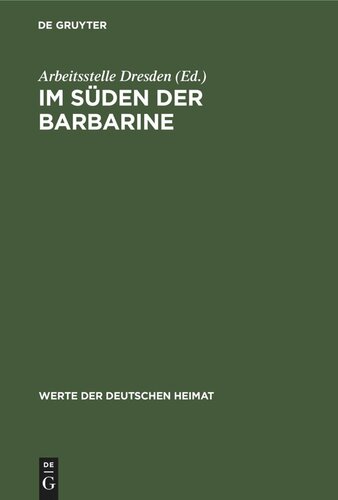 DE GRUYTER

Arbeitsstelle Dresden (Ed.)
IM SÜDEN DER BARBARINE

WERTE DER DEUTSCHEN HEIMAT

DE
G